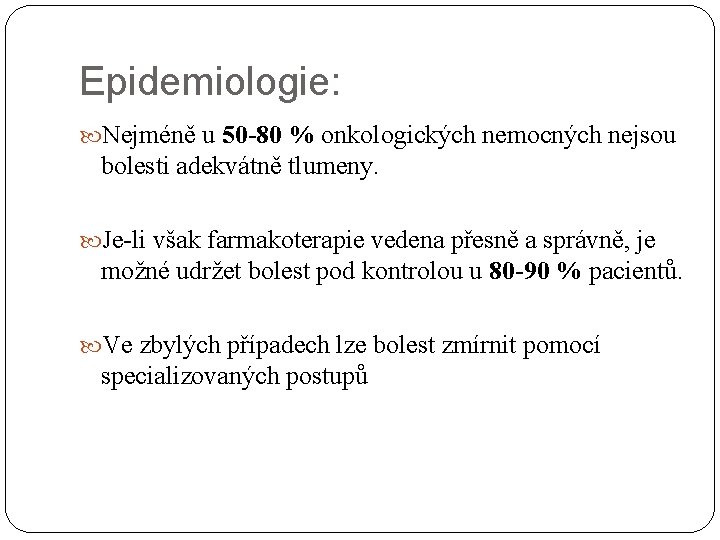 Epidemiologie:

Nejméně u 50-80 % onkologických nemocných nejsou bolesti adekvátně tlumeny.

Je-li však farmakoterapie vedena přesně a správně, je možné udržet bolest pod kontrolou u 80-90 % pacientů.

Ve zbylých případech lze bolest zmírnit pomocí specializovaných postupů